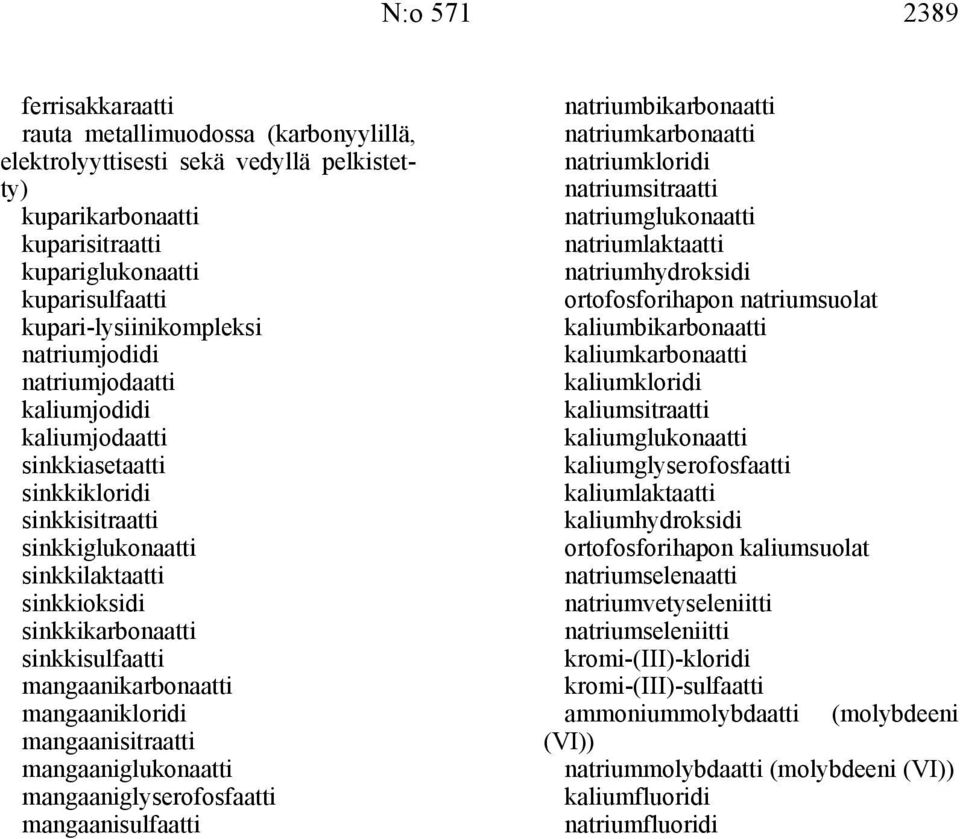 N:o 571 2389

ferrisakkaraatti
rauta metallimuodossa (karbonyylillä, elektrolyyttisesti sekä vedyllä pelkistetty)
kuparikarbonaatti
kuparisitraatti
kupariglukonaatti
kuparisulfaatti
kupari-lysiinikompleksi
natriumjodidi
natriumjodaatti
kaliumjodidi
kaliumjodaatti
sinkkiasetaatti
sinkkikloridi
sinkkisitraatti
sinkkiglukonaatti
sinkkilaktaatti
sinkkioksidi
sinkkikarbonaatti
sinkkisulfaatti
mangaanikarbonaatti
mangaanikloridi
mangaanisitraatti
mangaaniglukonaatti
mangaaniglyserofosfaatti
mangaanisulfaatti

natriumbikarbonaatti
natriumkarbonaatti
natriumkloridi
natriumsitraatti
natriumglukonaatti
natriumlaktaatti
natriumhydroksidi
ortofosforihapon natriumsuolat
kaliumbikarbonaatti
kaliumkarbonaatti
kaliumkloridi
kaliumsitraatti
kaliumglukonaatti
kaliumglyserofosfaatti
kaliumlaktaatti
kaliumhydroksidi
ortofosforihapon kaliumsuolat
natriumselenaatti
natriumvetyseleniitti
natriumseleniitti
kromi-(III)-kloridi
kromi-(III)-sulfaatti
ammoniummolybdaatti (molybdeeni (VI))
natriummolybdaatti (molybdeeni (VI))
kaliumfluoridi
natriumfluoridi